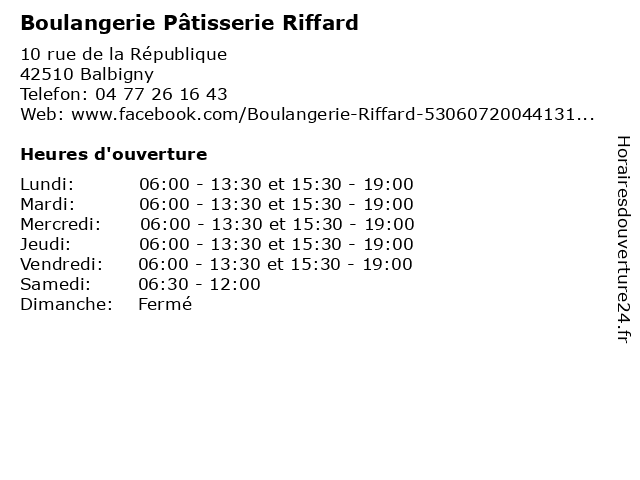 Boulangerie Pâtisserie Riffard

10 rue de la République
42510 Balbigny
Telefon: 04 77 26 16 43
Web: www.facebook.com/Boulangerie-Riffard-53060720044131...

Heures d'ouverture

Lundi: 06:00 - 13:30 et 15:30 - 19:00
Mardi: 06:00 - 13:30 et 15:30 - 19:00
Mercredi: 06:00 - 13:30 et 15:30 - 19:00
Jeudi: 06:00 - 13:30 et 15:30 - 19:00
Vendredi: 06:00 - 13:30 et 15:30 - 19:00
Samedi: 06:30 - 12:00
Dimanche: Fermé

Horairesdouverture24.fr